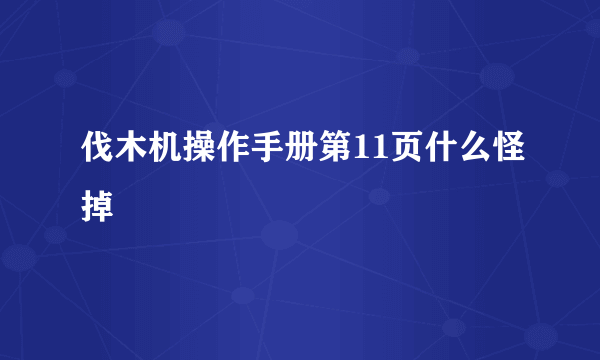 伐木机操作手册第11页什么怪掉